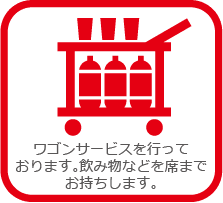 ワゴンサービスを行っております。飲み物などを席までお持ちします。